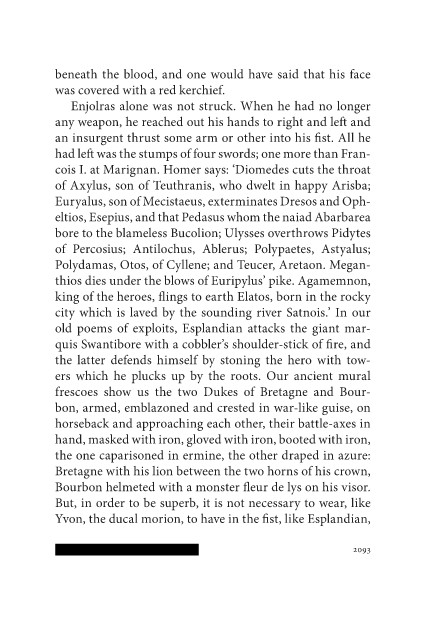 beneath the blood, and one would have said that his face was covered with a red kerchief.

Enjolras alone was not struck. When he had no longer any weapon, he reached out his hands to right and left and an insurgent thrust some arm or other into his fist. All he had left was the stumps of four swords; one more than Francois I. at Marignan. Homer says: 'Diomedes cuts the throat of Axylus, son of Teuthranis, who dwelt in happy Arisba; Euryalus, son of Mecistaeus, exterminates Dresos and Opheltios, Esepius, and that Pedasus whom the naiad Abarbarea bore to the blameless Bucolion; Ulysses overthrows Pidytes of Percosius; Antilochus, Ablerus; Polypaetes, Astyalus; Polydamas, Otos, of Cyllene; and Teucer, Aretaon. Meganthios dies under the blows of Euripylus' pike. Agamemnon, king of the heroes, flings to earth Elatos, born in the rocky city which is laved by the sounding river Satnois.' In our old poems of exploits, Esplandian attacks the giant marquis Swantibore with a cobbler's shoulder-stick of fire, and the latter defends himself by stoning the hero with towers which he plucks up by the roots. Our ancient mural frescoes show us the two Dukes of Bretagne and Bourbon, armed, emblazoned and crested in war-like guise, on horseback and approaching each other, their battle-axes in hand, masked with iron, gloved with iron, booted with iron, the one caparisoned in ermine, the other draped in azure: Bretagne with his lion between the two horns of his crown, Bourbon helmeted with a monster fleur de lys on his visor. But, in order to be superb, it is not necessary to wear, like Yvon, the ducal morion, to have in the fist, like Esplandian,

2093